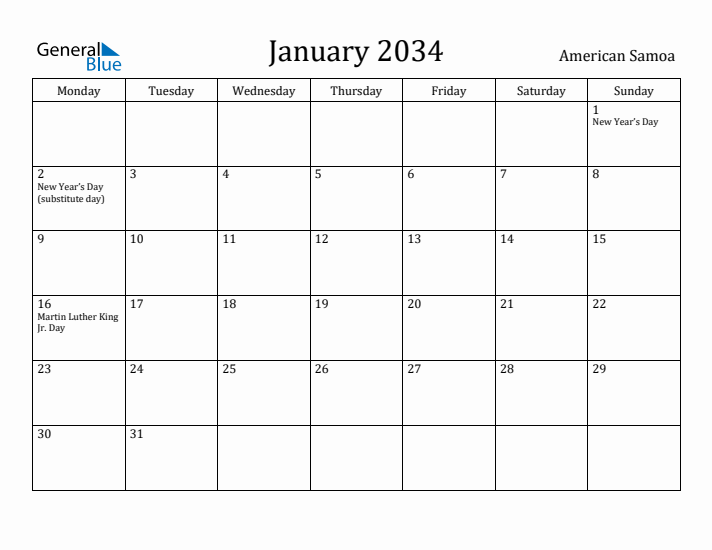 General Blue

January 2034

American Samoa

| Monday | Tuesday | Wednesday | Thursday | Friday | Saturday | Sunday |
|---|---|---|---|---|---|---|
| | | | | | | 1 New Year's Day |
| 2 New Year's Day (substitute day) | 3 | 4 | 5 | 6 | 7 | 8 |
| 9 | 10 | 11 | 12 | 13 | 14 | 15 |
| 16 Martin Luther King Jr. Day | 17 | 18 | 19 | 20 | 21 | 22 |
| 23 | 24 | 25 | 26 | 27 | 28 | 29 |
| 30 | 31 | | | | | |